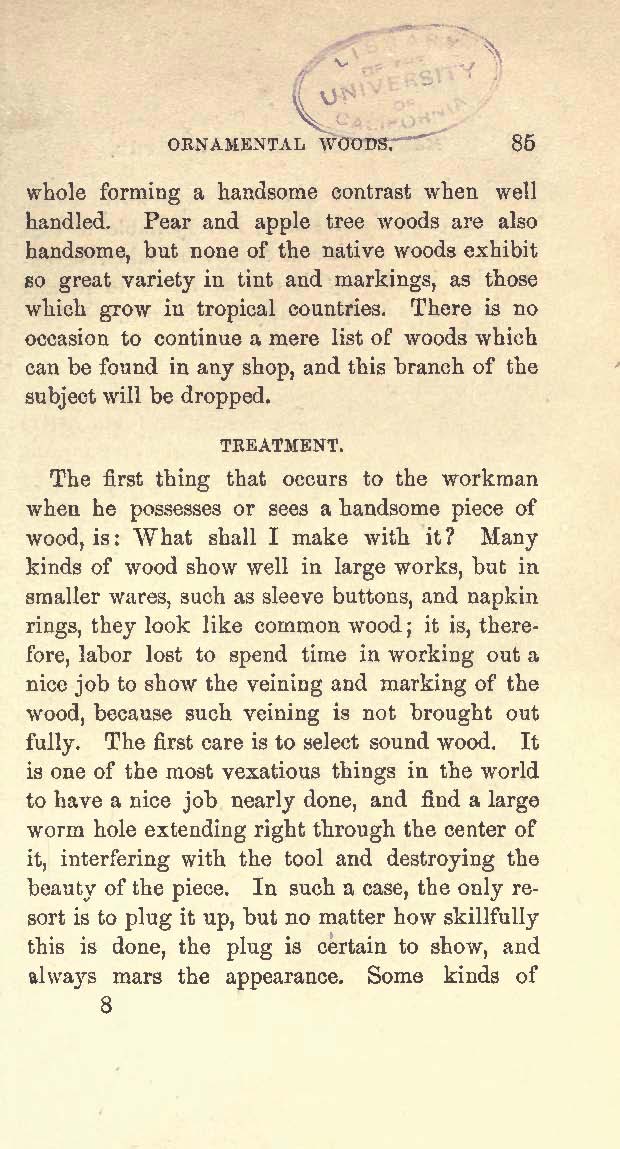 LIBRARY OF THE UNIVERSITY OF CALIFORNIA

ORNAMENTAL WOODS. 85

whole forming a handsome contrast when well handled. Pear and apple tree woods are also handsome, but none of the native woods exhibit so great variety in tint and markings, as those which grow in tropical countries. There is no occasion to continue a mere list of woods which can be found in any shop, and this branch of the subject will be dropped.

TREATMENT.

The first thing that occurs to the workman when he possesses or sees a handsome piece of wood, is: What shall I make with it? Many kinds of wood show well in large works, but in smaller wares, such as sleeve buttons, and napkin rings, they look like common wood; it is, therefore, labor lost to spend time in working out a nice job to show the veining and marking of the wood, because such veining is not brought out fully. The first care is to select sound wood. It is one of the most vexatious things in the world to have a nice job nearly done, and find a large worm hole extending right through the center of it, interfering with the tool and destroying the beauty of the piece. In such a case, the only resort is to plug it up, but no matter how skillfully this is done, the plug is certain to show, and always mars the appearance. Some kinds of

8